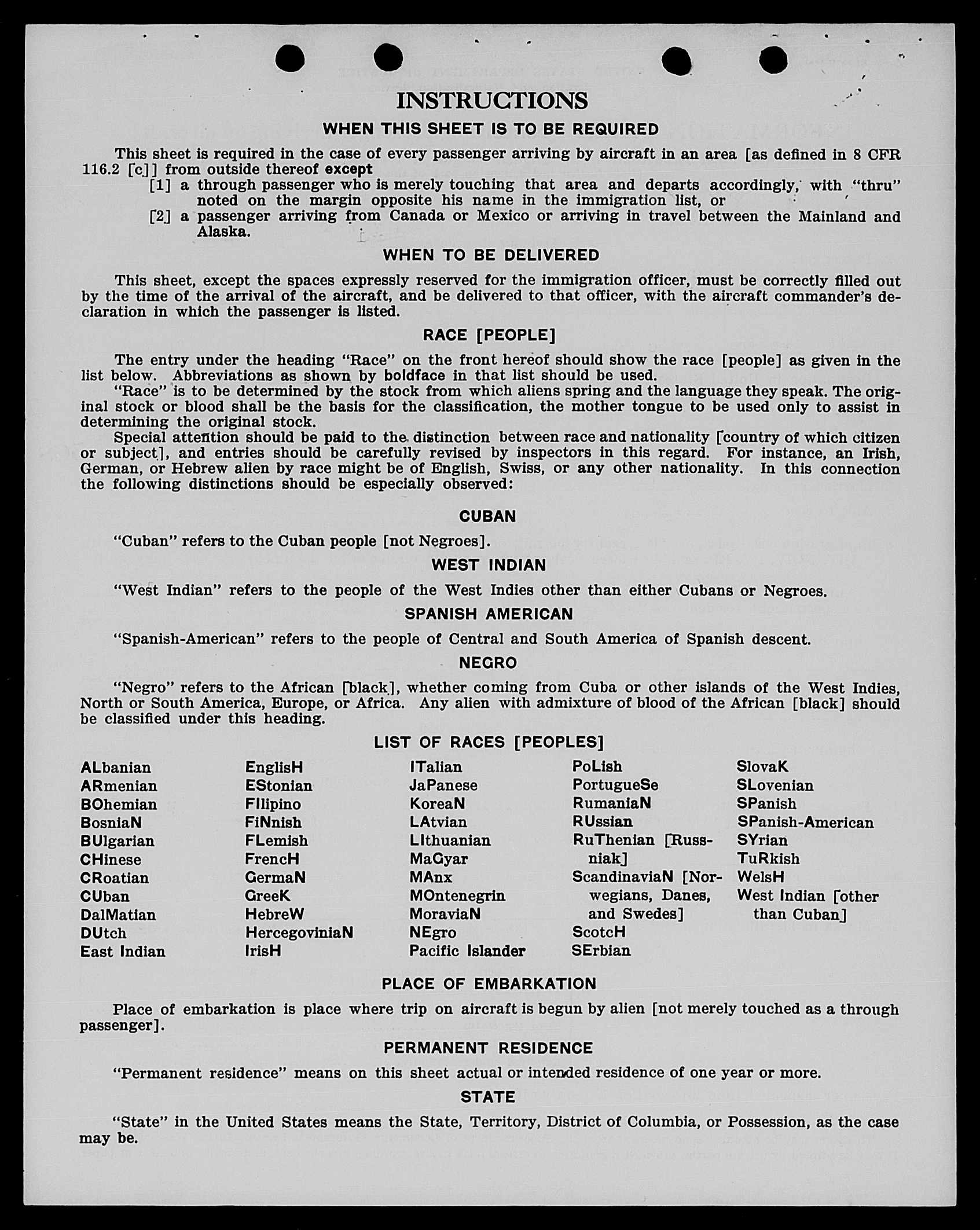 INSTRUCTIONS

WHEN THIS SHEET IS TO BE REQUIRED

This sheet is required in the case of every passenger arriving by aircraft in an area [as defined in 8 CFR 116.2 [c]] from outside thereof except

[1] a through passenger who is merely touching that area and departs accordingly, with "thru" noted on the margin opposite his name in the immigration list, or

[2] a passenger arriving from Canada or Mexico or arriving in travel between the Mainland and Alaska.

WHEN TO BE DELIVERED

This sheet, except the spaces expressly reserved for the immigration officer, must be correctly filled out by the time of the arrival of the aircraft, and be delivered to that officer, with the aircraft commander's declaration in which the passenger is listed.

RACE [PEOPLE]

The entry under the heading "Race" on the front hereof should show the race [people] as given in the list below. Abbreviations as shown by boldface in that list should be used.

"Race" is to be determined by the stock from which aliens spring and the language they speak. The original stock or blood shall be the basis for the classification, the mother tongue to be used only to assist in determining the original stock.

Special attention should be paid to the distinction between race and nationality [country of which citizen or subject], and entries should be carefully revised by inspectors in this regard. For instance, an Irish, German, or Hebrew alien by race might be of English, Swiss, or any other nationality. In this connection the following distinctions should be especially observed:

CUBAN

"Cuban" refers to the Cuban people [not Negroes].

WEST INDIAN

"West Indian" refers to the people of the West Indies other than either Cubans or Negroes.

SPANISH AMERICAN

"Spanish-American" refers to the people of Central and South America of Spanish descent.

NEGRO

"Negro" refers to the African [black], whether coming from Cuba or other islands of the West Indies, North or South America, Europe, or Africa. Any alien with admixture of blood of the African [black] should be classified under this heading.

LIST OF RACES [PEOPLES]

ALbanian
ARmenian
BOhemian
BosniaN
BUlgarian
CHinese
CRoatian
CUban
DalMatian
DUtch
East Indian

EnglisH
EStonian
FIlipino
FiNnish
FLemish
FrencH
GermaN
GreeK
HebreW
HercegoviniaN
IrisH

ITalian
JaPanese
KoreaN
LAtvian
LIthuanian
MaGyar
MAnx
MOntenegrin
MoraviaN
NEgro
Pacific Islander

PoLish
PortugueSe
RumaniaN
RUssian
RuThenian [Russniak]
ScandinaviaN [Norwegians, Danes, and Swedes]
ScotcH
SErbian

SlovaK
SLovenian
SPanish
SPanish-American
SYrian
TuRkish
WelsH
West Indian [other than Cuban]

PLACE OF EMBARKATION

Place of embarkation is place where trip on aircraft is begun by alien [not merely touched as a through passenger].

PERMANENT RESIDENCE

"Permanent residence" means on this sheet actual or intended residence of one year or more.

STATE

"State" in the United States means the State, Territory, District of Columbia, or Possession, as the case may be.